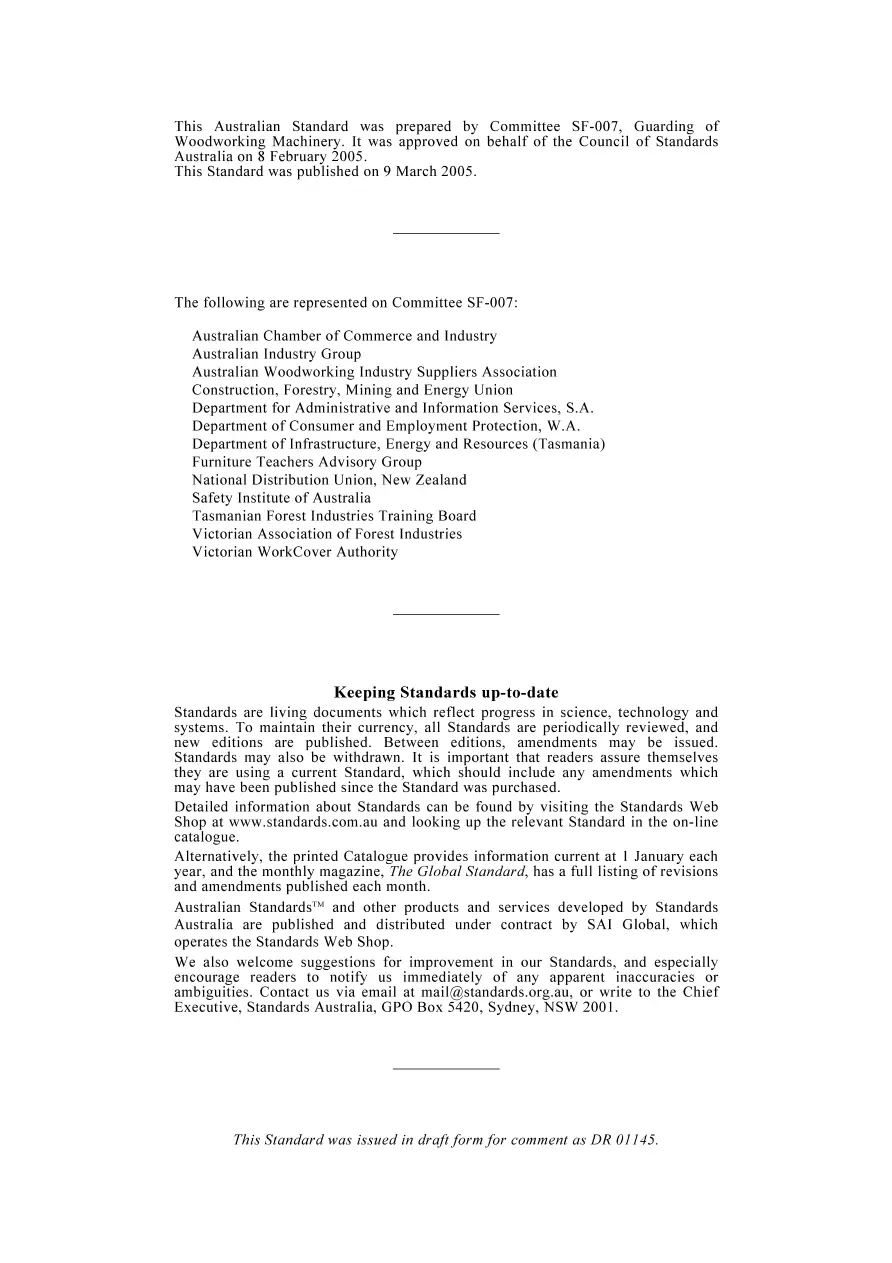 This Australian Standard was prepared by Committee SF-007, Guarding of Woodworking Machinery. It was approved on behalf of the Council of Standards Australia on 8 February 2005.
This Standard was published on 9 March 2005.

The following are represented on Committee SF-007:

Australian Chamber of Commerce and Industry
Australian Industry Group
Australian Woodworking Industry Suppliers Association
Construction, Forestry, Mining and Energy Union
Department for Administrative and Information Services, S.A.
Department of Consumer and Employment Protection, W.A.
Department of Infrastructure, Energy and Resources (Tasmania)
Furniture Teachers Advisory Group
National Distribution Union, New Zealand
Safety Institute of Australia
Tasmanian Forest Industries Training Board
Victorian Association of Forest Industries
Victorian WorkCover Authority

Keeping Standards up-to-date

Standards are living documents which reflect progress in science, technology and systems. To maintain their currency, all Standards are periodically reviewed, and new editions are published. Between editions, amendments may be issued. Standards may also be withdrawn. It is important that readers assure themselves they are using a current Standard, which should include any amendments which may have been published since the Standard was purchased.

Detailed information about Standards can be found by visiting the Standards Web Shop at www.standards.com.au and looking up the relevant Standard in the on-line catalogue.

Alternatively, the printed Catalogue provides information current at 1 January each year, and the monthly magazine, The Global Standard, has a full listing of revisions and amendments published each month.

Australian Standards™ and other products and services developed by Standards Australia are published and distributed under contract by SAI Global, which operates the Standards Web Shop.

We also welcome suggestions for improvement in our Standards, and especially encourage readers to notify us immediately of any apparent inaccuracies or ambiguities. Contact us via email at mail@standards.org.au, or write to the Chief Executive, Standards Australia, GPO Box 5420, Sydney, NSW 2001.

This Standard was issued in draft form for comment as DR 01145.